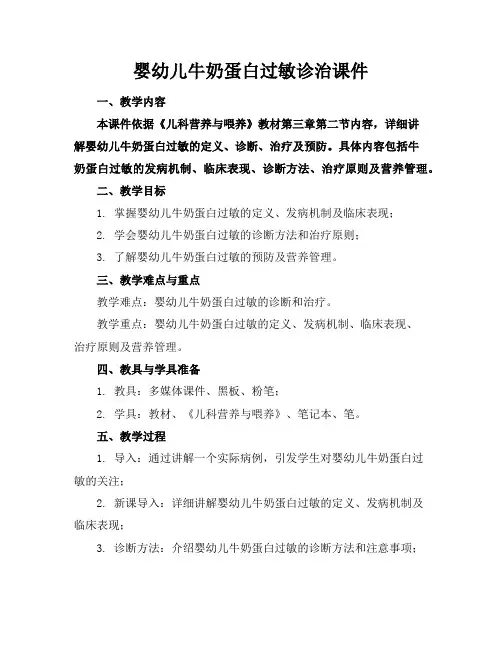 婴幼儿牛奶蛋白过敏诊治课件

一、教学内容

本课件依据《儿科营养与喂养》教材第三章第二节内容，详细讲解婴幼儿牛奶蛋白过敏的定义、诊断、治疗及预防。具体内容包括牛奶蛋白过敏的发病机制、临床表现、诊断方法、治疗原则及营养管理。

二、教学目标

1. 掌握婴幼儿牛奶蛋白过敏的定义、发病机制及临床表现；

2. 学会婴幼儿牛奶蛋白过敏的诊断方法和治疗原则；

3. 了解婴幼儿牛奶蛋白过敏的预防及营养管理。

三、教学难点与重点

教学难点：婴幼儿牛奶蛋白过敏的诊断和治疗。

教学重点：婴幼儿牛奶蛋白过敏的定义、发病机制、临床表现、治疗原则及营养管理。

四、教具与学具准备

1. 教具：多媒体课件、黑板、粉笔；

2. 学具：教材、《儿科营养与喂养》、笔记本、笔。

五、教学过程

1. 导入：通过讲解一个实际病例，引发学生对婴幼儿牛奶蛋白过敏的关注；

2. 新课导入：详细讲解婴幼儿牛奶蛋白过敏的定义、发病机制及临床表现；

3. 诊断方法：介绍婴幼儿牛奶蛋白过敏的诊断方法和注意事项；